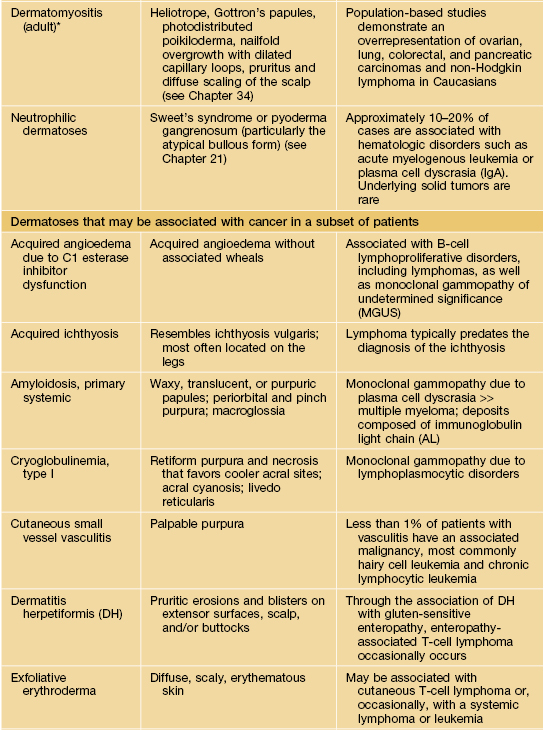 | | | |
|---|---|---|
| Dermatomyositis (adult)* | Heliotrope, Gottron's papules, photodistributed poikiloderma, nailfold overgrowth with dilated capillary loops, pruritus and diffuse scaling of the scalp (see Chapter 34) | Population-based studies demonstrate an overrepresentation of ovarian, lung, colorectal, and pancreatic carcinomas and non-Hodgkin lymphoma in Caucasians |
| Neutrophilic dermatoses | Sweet's syndrome or pyoderma gangrenosum (particularly the atypical bullous form) (see Chapter 21) | Approximately 10–20% of cases are associated with hematologic disorders such as acute myelogenous leukemia or plasma cell dyscrasia (IgA). Underlying solid tumors are rare |
| Dermatoses that may be associated with cancer in a subset of patients | | |
| Acquired angioedema due to C1 esterase inhibitor dysfunction | Acquired angioedema without associated wheals | Associated with B-cell lymphoproliferative disorders, including lymphomas, as well as monoclonal gammopathy of undetermined significance (MGUS) |
| Acquired ichthyosis | Resembles ichthyosis vulgaris; most often located on the legs | Lymphoma typically predates the diagnosis of the ichthyosis |
| Amyloidosis, primary systemic | Waxy, translucent, or purpuric papules; periorbital and pinch purpura; macroglossia | Monoclonal gammopathy due to plasma cell dyscrasia >> multiple myeloma; deposits composed of immunoglobulin light chain (AL) |
| Cryoglobulinemia, type I | Retiform purpura and necrosis that favors cooler acral sites; acral cyanosis; livedo reticularis | Monoclonal gammopathy due to lymphoplasmocytic disorders |
| Cutaneous small vessel vasculitis | Palpable purpura | Less than 1% of patients with vasculitis have an associated malignancy, most commonly hairy cell leukemia and chronic lymphocytic leukemia |
| Dermatitis herpetiformis (DH) | Pruritic erosions and blisters on extensor surfaces, scalp, and/or buttocks | Through the association of DH with gluten-sensitive enteropathy, enteropathy-associated T-cell lymphoma occasionally occurs |
| Exfoliative erythroderma | Diffuse, scaly, erythematous skin | May be associated with cutaneous T-cell lymphoma or, occasionally, with a systemic lymphoma or leukemia |